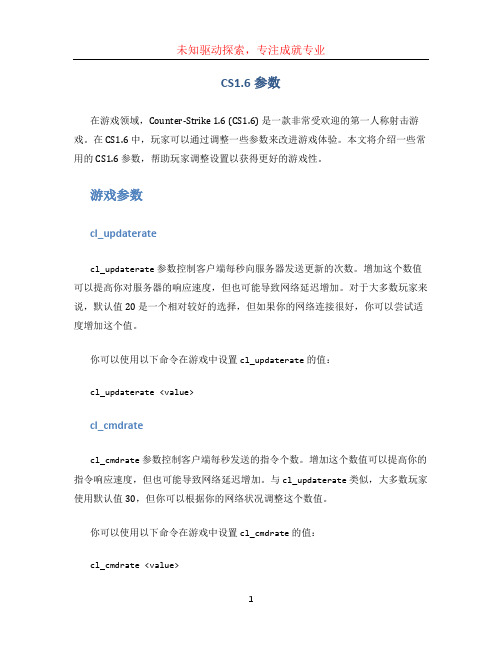 未知驱动探索，专注成就专业

CS1.6 参数

在游戏领域，Counter-Strike 1.6 (CS1.6) 是一款非常受欢迎的第一人称射击游戏。在 CS1.6 中，玩家可以通过调整一些参数来改进游戏体验。本文将介绍一些常用的 CS1.6 参数，帮助玩家调整设置以获得更好的游戏性。

游戏参数

cl_updaterate

cl_updaterate 参数控制客户端每秒向服务器发送更新的次数。增加这个数值可以提高你对服务器的响应速度，但也可能导致网络延迟增加。对于大多数玩家来说，默认值 20 是一个相对较好的选择，但如果你的网络连接很好，你可以尝试适度增加这个值。

你可以使用以下命令在游戏中设置 cl_updaterate 的值：

cl_updaterate <value>

cl_cmdrate

cl_cmdrate 参数控制客户端每秒发送的指令个数。增加这个数值可以提高你的指令响应速度，但也可能导致网络延迟增加。与 cl_updaterate 类似，大多数玩家使用默认值 30，但你可以根据你的网络状况调整这个数值。

你可以使用以下命令在游戏中设置 cl_cmdrate 的值：

cl_cmdrate <value>

1